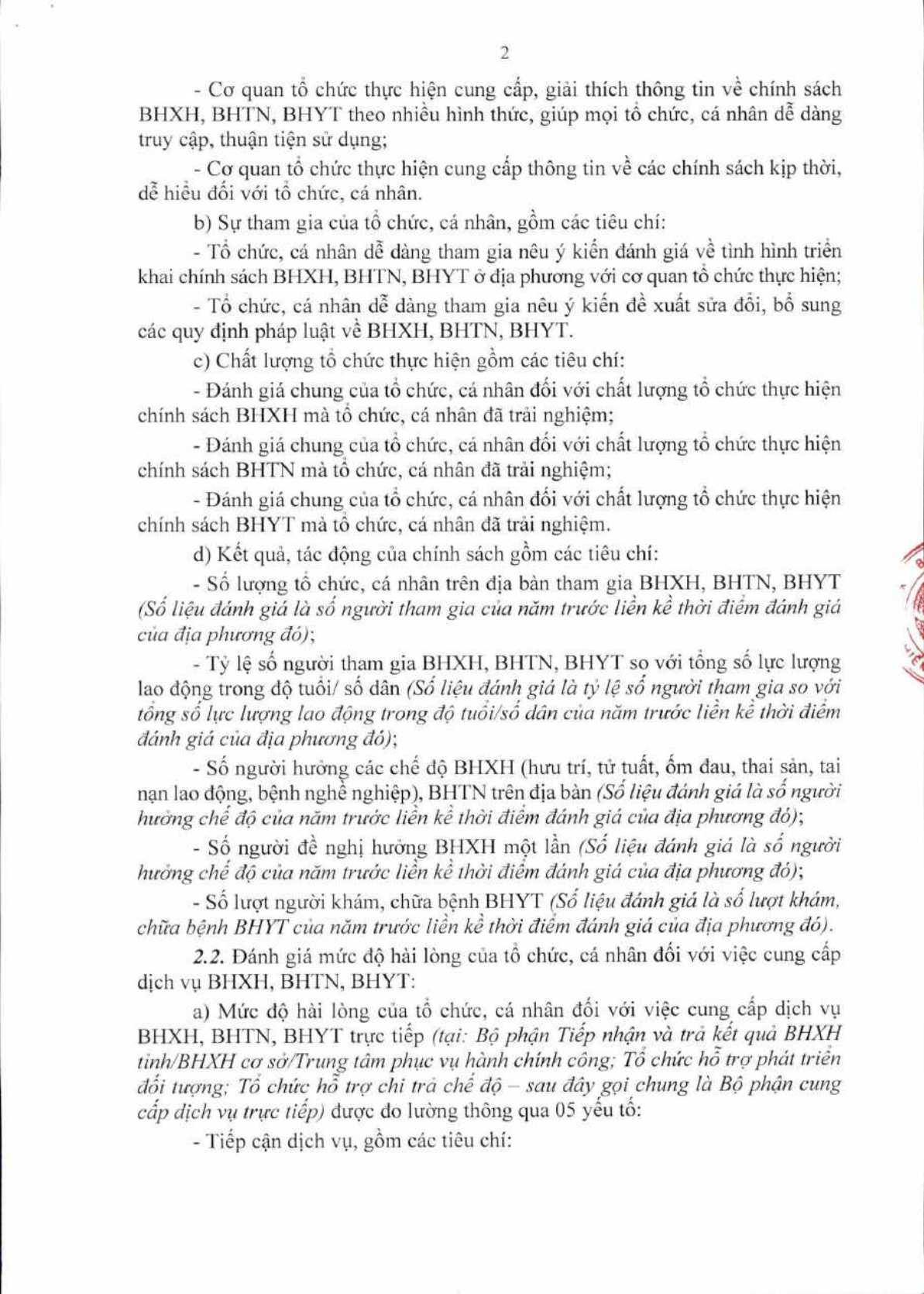 2

- Cơ quan tổ chức thực hiện cung cấp, giải thích thông tin về chính sách BHXH, BHTN, BHYT theo nhiều hình thức, giúp mọi tổ chức, cá nhân dễ dàng truy cập, thuận tiện sử dụng;

- Cơ quan tổ chức thực hiện cung cấp thông tin về các chính sách kịp thời, dễ hiểu đối với tổ chức, cá nhân.

b) Sự tham gia của tổ chức, cá nhân, gồm các tiêu chí:

- Tổ chức, cá nhân dễ dàng tham gia nêu ý kiến đánh giá về tình hình triển khai chính sách BHXH, BHTN, BHYT ở địa phương với cơ quan tổ chức thực hiện;

- Tổ chức, cá nhân dễ dàng tham gia nêu ý kiến đề xuất sửa đổi, bổ sung các quy định pháp luật về BHXH, BHTN, BHYT.

c) Chất lượng tổ chức thực hiện gồm các tiêu chí:

- Đánh giá chung của tổ chức, cá nhân đối với chất lượng tổ chức thực hiện chính sách BHXH mà tổ chức, cá nhân đã trải nghiệm;

- Đánh giá chung của tổ chức, cá nhân đối với chất lượng tổ chức thực hiện chính sách BHTN mà tổ chức, cá nhân đã trải nghiệm;

- Đánh giá chung của tổ chức, cá nhân đối với chất lượng tổ chức thực hiện chính sách BHYT mà tổ chức, cá nhân đã trải nghiệm.

d) Kết quả, tác động của chính sách gồm các tiêu chí:

- Số lượng tổ chức, cá nhân trên địa bàn tham gia BHXH, BHTN, BHYT (Số liệu đánh giá là số người tham gia của năm trước liền kề thời điểm đánh giá của địa phương đó);

- Tỷ lệ số người tham gia BHXH, BHTN, BHYT so với tổng số lực lượng lao động trong độ tuổi/ số dân (Số liệu đánh giá là tỷ lệ số người tham gia so với tổng số lực lượng lao động trong độ tuổi/số dân của năm trước liền kề thời điểm đánh giá của địa phương đó);

- Số người hưởng các chế độ BHXH (hưu trí, tử tuất, ốm đau, thai sản, tai nạn lao động, bệnh nghề nghiệp), BHTN trên địa bàn (Số liệu đánh giá là số người hưởng chế độ của năm trước liền kề thời điểm đánh giá của địa phương đó);

- Số người đề nghị hưởng BHXH một lần (Số liệu đánh giá là số người hưởng chế độ của năm trước liền kề thời điểm đánh giá của địa phương đó);

- Số lượt người khám, chữa bệnh BHYT (Số liệu đánh giá là số lượt khám, chữa bệnh BHYT của năm trước liền kề thời điểm đánh giá của địa phương đó).

2.2. Đánh giá mức độ hài lòng của tổ chức, cá nhân đối với việc cung cấp dịch vụ BHXH, BHTN, BHYT:

a) Mức độ hài lòng của tổ chức, cá nhân đối với việc cung cấp dịch vụ BHXH, BHTN, BHYT trực tiếp (tại: Bộ phận Tiếp nhận và trả kết quả BHXH tỉnh/BHXH cơ sở/Trung tâm phục vụ hành chính công; Tổ chức hỗ trợ phát triển đối tượng; Tổ chức hỗ trợ chi trả chế độ – sau đây gọi chung là Bộ phận cung cấp dịch vụ trực tiếp) được đo lường thông qua 05 yếu tố:

- Tiếp cận dịch vụ, gồm các tiêu chí: